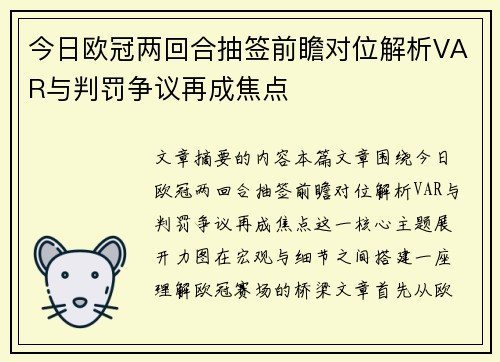 今日欧冠两回合抽签前瞻对位解析VAR与判罚争议再成焦点

文章摘要的内容本篇文章围绕今日欧冠两回合抽签前瞻对位解析VAR与判罚争议再成焦点这一核心主题展开力图在宏观与细节之间搭建一座理解欧冠赛场的桥梁文章首先从欧